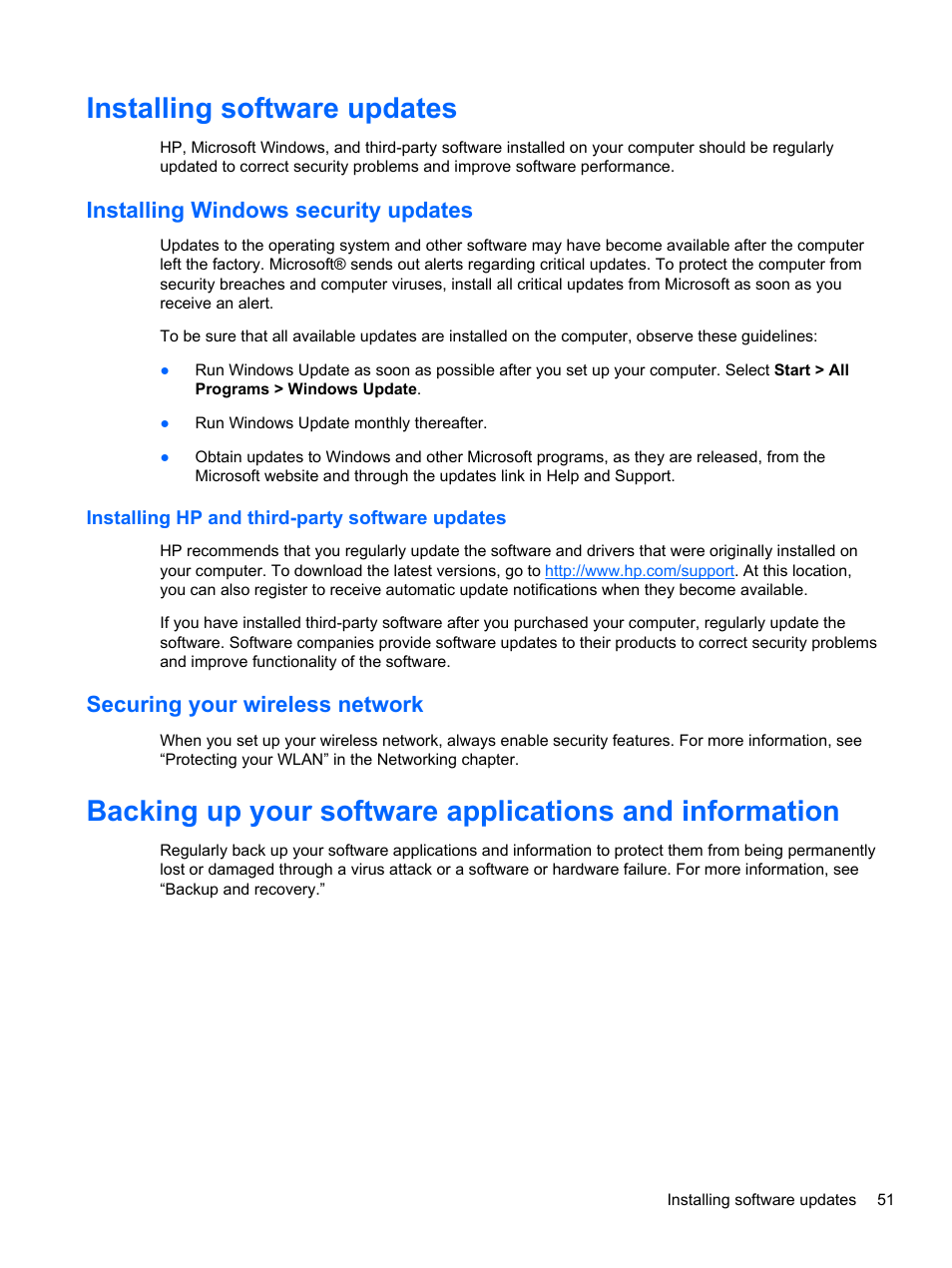 Installing software updates

HP, Microsoft Windows, and third-party software installed on your computer should be regularly updated to correct security problems and improve software performance.

Installing Windows security updates

Updates to the operating system and other software may have become available after the computer left the factory. Microsoft® sends out alerts regarding critical updates. To protect the computer from security breaches and computer viruses, install all critical updates from Microsoft as soon as you receive an alert.

To be sure that all available updates are installed on the computer, observe these guidelines:

● Run Windows Update as soon as possible after you set up your computer. Select Start > All Programs > Windows Update.

● Run Windows Update monthly thereafter.

● Obtain updates to Windows and other Microsoft programs, as they are released, from the Microsoft website and through the updates link in Help and Support.

Installing HP and third-party software updates

HP recommends that you regularly update the software and drivers that were originally installed on your computer. To download the latest versions, go to http://www.hp.com/support. At this location, you can also register to receive automatic update notifications when they become available.

If you have installed third-party software after you purchased your computer, regularly update the software. Software companies provide software updates to their products to correct security problems and improve functionality of the software.

Securing your wireless network

When you set up your wireless network, always enable security features. For more information, see “Protecting your WLAN” in the Networking chapter.

Backing up your software applications and information

Regularly back up your software applications and information to protect them from being permanently lost or damaged through a virus attack or a software or hardware failure. For more information, see “Backup and recovery.”

Installing software updates 51